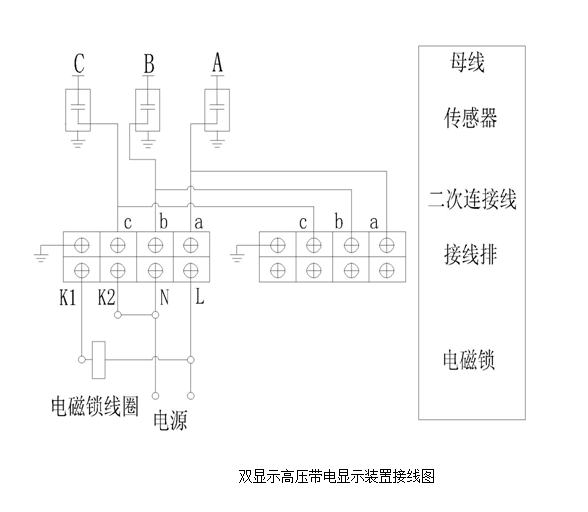 C B A

c b a

c b a

K1 K2 N L

电磁锁线圈

电源

母线

传感器

二次连接线

接线排

电磁锁

双显示高压带电显示装置接线图